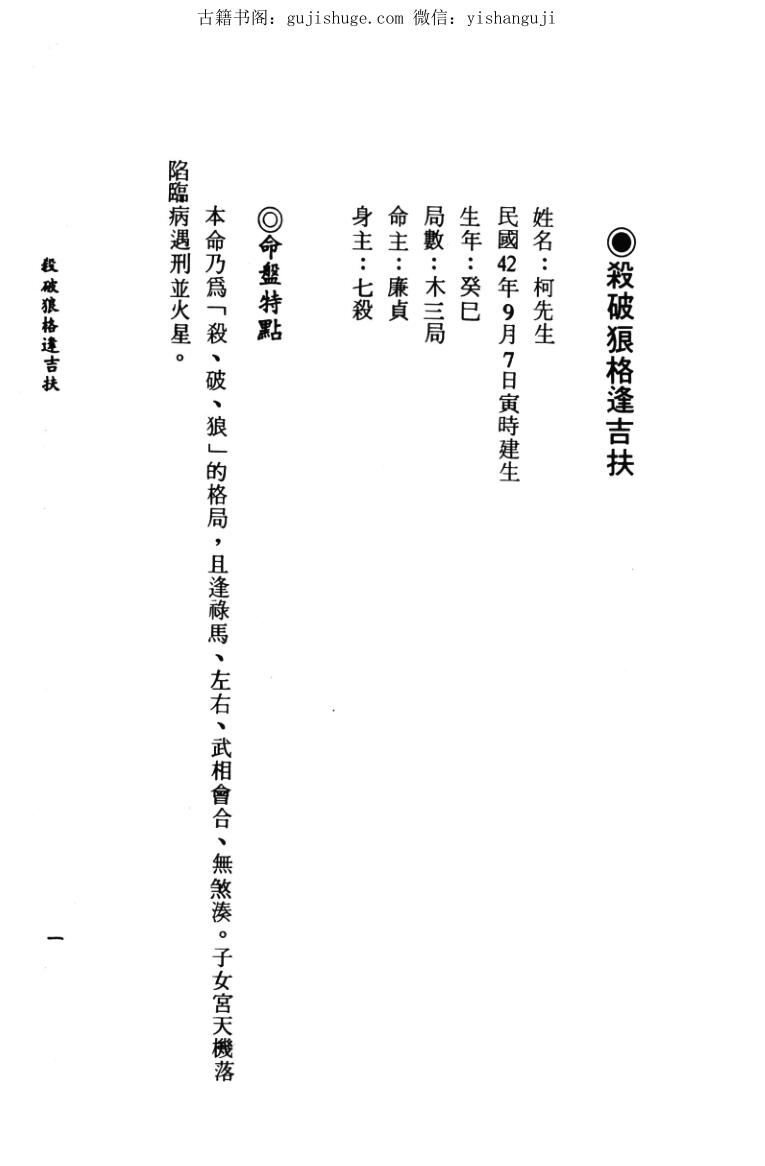 古籍书阁：gujishuge.com 微信：yishanguji

◉殺破狼格逢吉扶

姓名：柯先生
民國42年9月7日寅時建生
生年：癸巳
局數：木三局
命主：廉貞
身主：七殺

◎命盤特點

本命乃爲「殺、破、狼」的格局，且逢祿馬、左右、武相會合、無煞湊。子女宮天機落陷臨病遇刑並火星。

殺破狼格逢吉扶

一